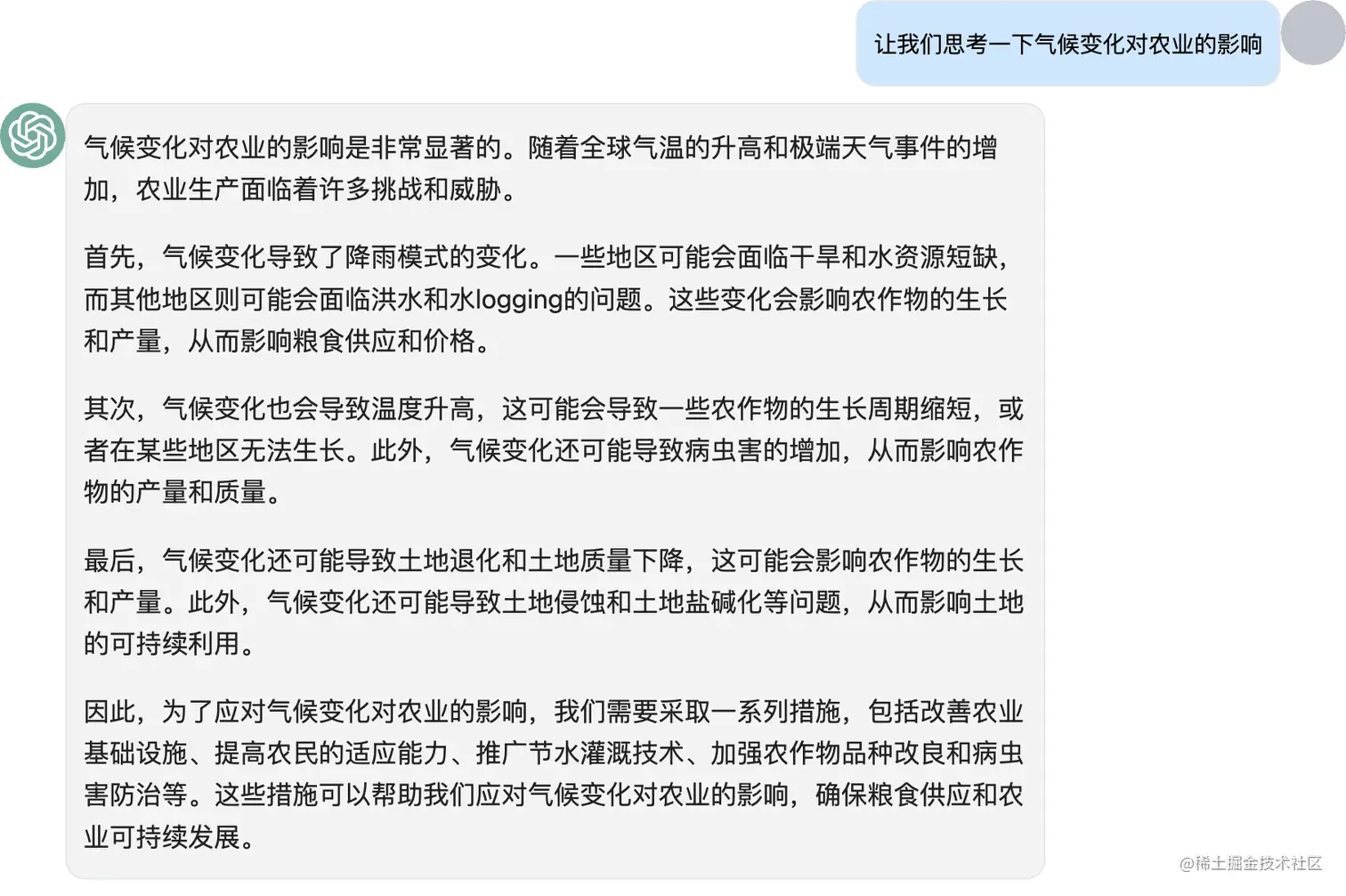 让我们思考一下气候变化对农业的影响

气候变化对农业的影响是非常显著的。随着全球气温的升高和极端天气事件的增加，农业生产面临着许多挑战和威胁。

首先，气候变化导致了降雨模式的变化。一些地区可能会面临干旱和水资源短缺，而其他地区则可能会面临洪水和水logging的问题。这些变化会影响农作物的生长和产量，从而影响粮食供应和价格。

其次，气候变化也会导致温度升高，这可能会导致一些农作物的生长周期缩短，或者在某些地区无法生长。此外，气候变化还可能导致病虫害的增加，从而影响农作物的产量和质量。

最后，气候变化还可能导致土地退化和土地质量下降，这可能会影响农作物的生长和产量。此外，气候变化还可能导致土地侵蚀和土地盐碱化等问题，从而影响土地的可持续利用。

因此，为了应对气候变化对农业的影响，我们需要采取一系列措施，包括改善农业基础设施、提高农民的适应能力、推广节水灌溉技术、加强农作物品种改良和病虫害防治等。这些措施可以帮助我们应对气候变化对农业的影响，确保粮食供应和农业可持续发展。

@稀土掘金技术社区